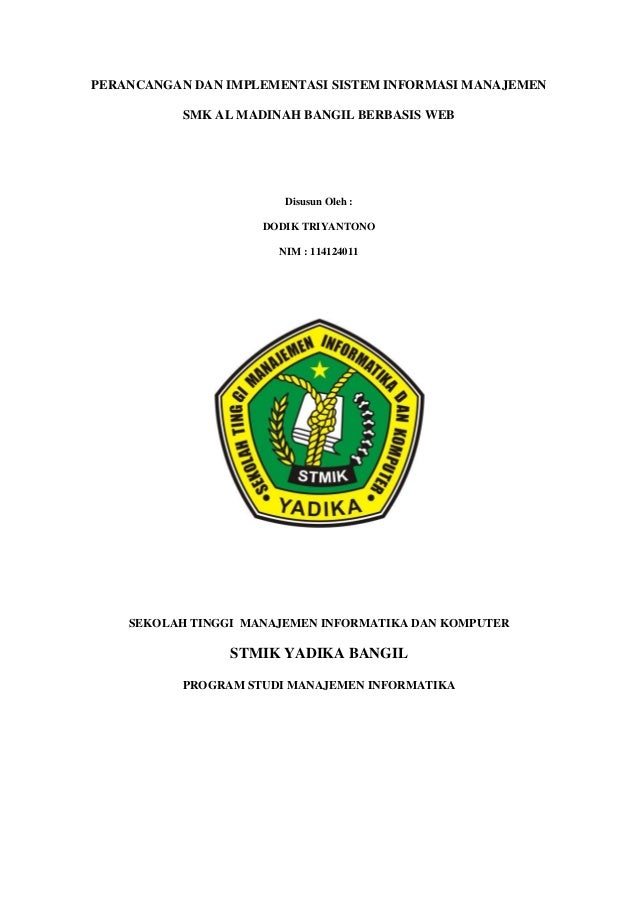 PERANCANGAN DAN IMPLEMENTASI SISTEM INFORMASI MANAJEMEN

SMK AL MADINAH BANGIL BERBASIS WEB

Disusun Oleh :

DODIK TRIYANTONO

NIM : 114124011

SEKOLAH TINGGI MANAJEMEN INFORMATIKA DAN KOMPUTER

STMIK

YADIKA

SEKOLAH TINGGI MANAJEMEN INFORMATIKA DAN KOMPUTER

STMIK YADIKA BANGIL

PROGRAM STUDI MANAJEMEN INFORMATIKA